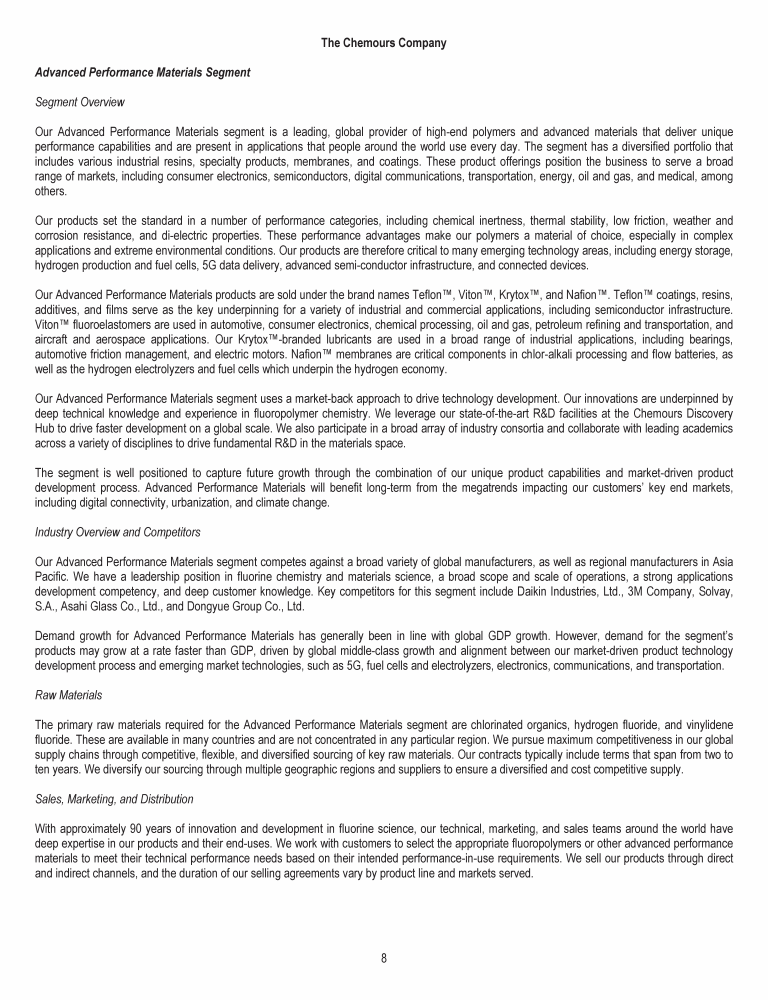 The Chemours Company

Advanced Performance Materials Segment

Segment Overview

Our Advanced Performance Materials segment is a leading, global provider of high-end polymers and advanced materials that deliver unique performance capabilities and are present in applications that people around the world use every day. The segment has a diversified portfolio that includes various industrial resins, specialty products, membranes, and coatings. These product offerings position the business to serve a broad range of markets, including consumer electronics, semiconductors, digital communications, transportation, energy, oil and gas, and medical, among others.

Our products set the standard in a number of performance categories, including chemical inertness, thermal stability, low friction, weather and corrosion resistance, and di-electric properties. These performance advantages make our polymers a material of choice, especially in complex applications and extreme environmental conditions. Our products are therefore critical to many emerging technology areas, including energy storage, hydrogen production and fuel cells, 5G data delivery, advanced semi-conductor infrastructure, and connected devices.

Our Advanced Performance Materials products are sold under the brand names Teflon™, Viton™, Krytox™, and Nafion™. Teflon™ coatings, resins, additives, and films serve as the key underpinning for a variety of industrial and commercial applications, including semiconductor infrastructure. Viton™ fluoroelastomers are used in automotive, consumer electronics, chemical processing, oil and gas, petroleum refining and transportation, and aircraft and aerospace applications. Our Krytox™-branded lubricants are used in a broad range of industrial applications, including bearings, automotive friction management, and electric motors. Nafion™ membranes are critical components in chlor-alkali processing and flow batteries, as well as the hydrogen electrolyzers and fuel cells which underpin the hydrogen economy.

Our Advanced Performance Materials segment uses a market-back approach to drive technology development. Our innovations are underpinned by deep technical knowledge and experience in fluoropolymer chemistry. We leverage our state-of-the-art R&D facilities at the Chemours Discovery Hub to drive faster development on a global scale. We also participate in a broad array of industry consortia and collaborate with leading academics across a variety of disciplines to drive fundamental R&D in the materials space.

The segment is well positioned to capture future growth through the combination of our unique product capabilities and market-driven product development process. Advanced Performance Materials will benefit long-term from the megatrends impacting our customers' key end markets, including digital connectivity, urbanization, and climate change.

Industry Overview and Competitors

Our Advanced Performance Materials segment competes against a broad variety of global manufacturers, as well as regional manufacturers in Asia Pacific. We have a leadership position in fluorine chemistry and materials science, a broad scope and scale of operations, a strong applications development competency, and deep customer knowledge. Key competitors for this segment include Daikin Industries, Ltd., 3M Company, Solvay, S.A., Asahi Glass Co., Ltd., and Dongyue Group Co., Ltd.

Demand growth for Advanced Performance Materials has generally been in line with global GDP growth. However, demand for the segment's products may grow at a rate faster than GDP, driven by global middle-class growth and alignment between our market-driven product technology development process and emerging market technologies, such as 5G, fuel cells and electrolyzers, electronics, communications, and transportation.

Raw Materials

The primary raw materials required for the Advanced Performance Materials segment are chlorinated organics, hydrogen fluoride, and vinylidene fluoride. These are available in many countries and are not concentrated in any particular region. We pursue maximum competitiveness in our global supply chains through competitive, flexible, and diversified sourcing of key raw materials. Our contracts typically include terms that span from two to ten years. We diversify our sourcing through multiple geographic regions and suppliers to ensure a diversified and cost competitive supply.

Sales, Marketing, and Distribution

With approximately 90 years of innovation and development in fluorine science, our technical, marketing, and sales teams around the world have deep expertise in our products and their end-uses. We work with customers to select the appropriate fluoropolymers or other advanced performance materials to meet their technical performance needs based on their intended performance-in-use requirements. We sell our products through direct and indirect channels, and the duration of our selling agreements vary by product line and markets served.

8